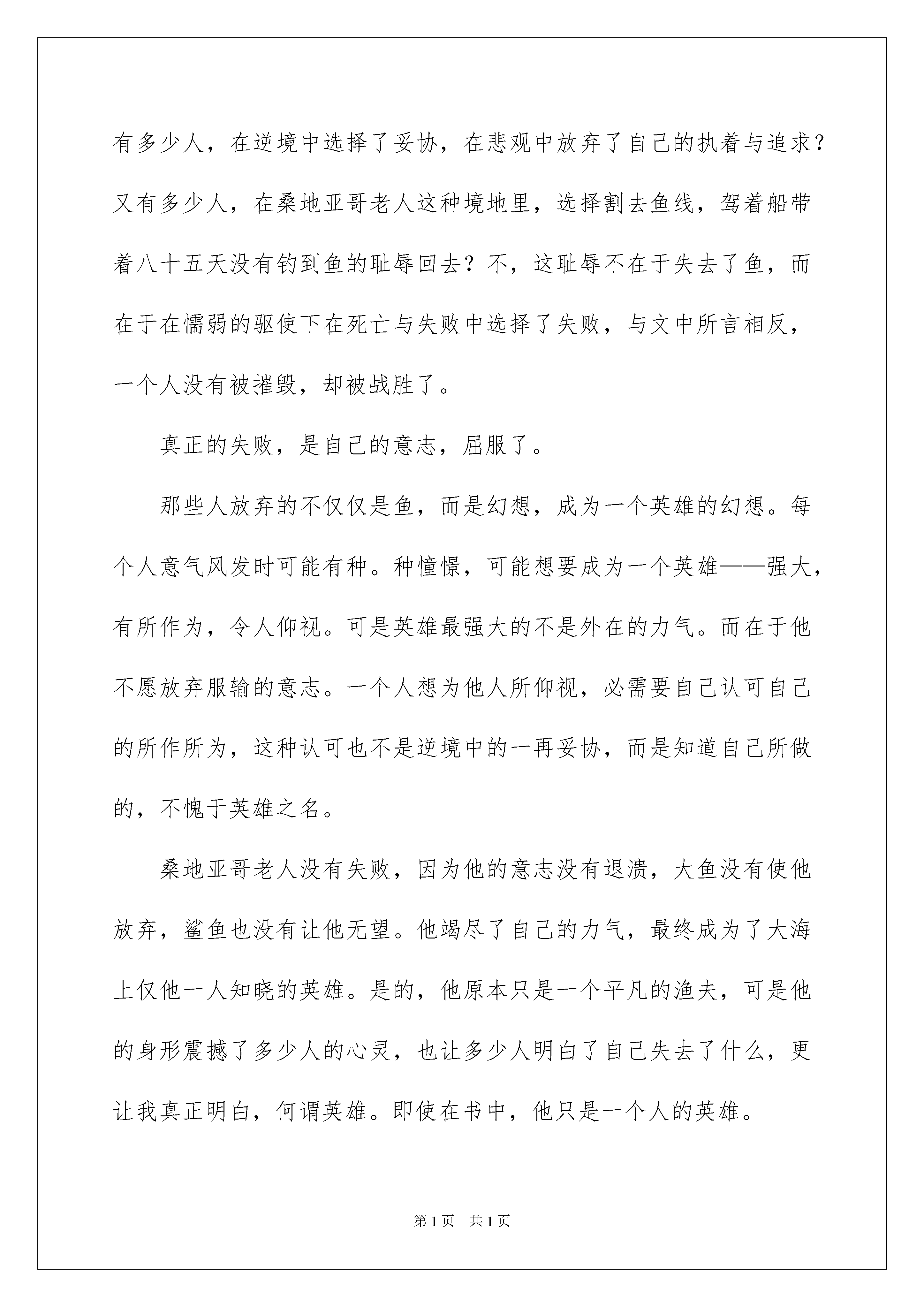 有多少人，在逆境中选择了妥协，在悲观中放弃了自己的执着与追求？又有多少人，在桑地亚哥老人这种境地里，选择割去鱼线，驾着船带着八十五天没有钓到鱼的耻辱回去？不，这耻辱不在于失去了鱼，而在于在懦弱的驱使下在死亡与失败中选择了失败，与文中所言相反，一个人没有被摧毁，却被战胜了。

真正的失败，是自己的意志，屈服了。

那些人放弃的不仅仅是鱼，而是幻想，成为一个英雄的幻想。每个人意气风发时可能有种。种憧憬，可能想要成为一个英雄——强大，有所作为，令人仰视。可是英雄最强大的不是外在的力气。而在于他不愿放弃服输的意志。一个人想为他人所仰视，必需要自己认可自己的所作所为，这种认可也不是逆境中的一再妥协，而是知道自己所做的，不愧于英雄之名。

桑地亚哥老人没有失败，因为他的意志没有退溃，大鱼没有使他放弃，鲨鱼也没有让他无望。他竭尽了自己的力气，最终成为了大海上仅他一人知晓的英雄。是的，他原本只是一个平凡的渔夫，可是他的身形震撼了多少人的心灵，也让多少人明白了自己失去了什么，更让我真正明白，何谓英雄。即使在书中，他只是一个人的英雄。

第1页 共1页